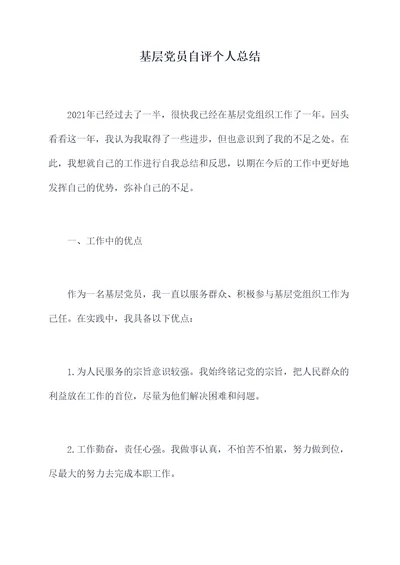 基层党员自评个人总结

2021年已经过去了一半，很快我已经在基层党组织工作了一年。回头看看这一年，我认为我取得了一些进步，但也意识到了我的不足之处。在此，我想就自己的工作进行自我总结和反思，以期在今后的工作中更好地发挥自己的优势，弥补自己的不足。

一、工作中的优点

作为一名基层党员，我一直以服务群众、积极参与基层党组织工作为己任。在实践中，我具备以下优点：

1.为人民服务的宗旨意识较强。我始终铭记党的宗旨，把人民群众的利益放在工作的首位，尽量为他们解决困难和问题。

2.工作勤奋，责任心强。我做事认真，不怕苦不怕累，努力做到位，尽最大的努力去完成本职工作。